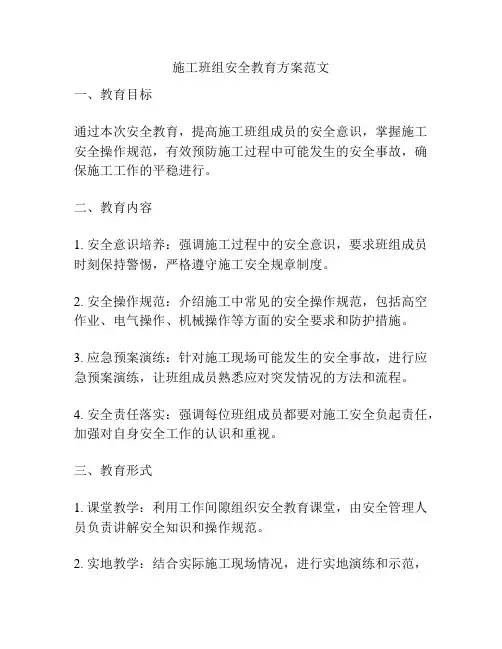 施工班组安全教育方案范文

一、教育目标

通过本次安全教育，提高施工班组成员的安全意识，掌握施工安全操作规范，有效预防施工过程中可能发生的安全事故，确保施工工作的平稳进行。

二、教育内容

1. 安全意识培养：强调施工过程中的安全意识，要求班组成员时刻保持警惕，严格遵守施工安全规章制度。

2. 安全操作规范：介绍施工中常见的安全操作规范，包括高空作业、电气操作、机械操作等方面的安全要求和防护措施。

3. 应急预案演练：针对施工现场可能发生的安全事故，进行应急预案演练，让班组成员熟悉应对突发情况的方法和流程。

4. 安全责任落实：强调每位班组成员都要对施工安全负起责任，加强对自身安全工作的认识和重视。

三、教育形式

1. 课堂教学：利用工作间隙组织安全教育课堂，由安全管理人员负责讲解安全知识和操作规范。

2. 实地教学：结合实际施工现场情况，进行实地演练和示范，